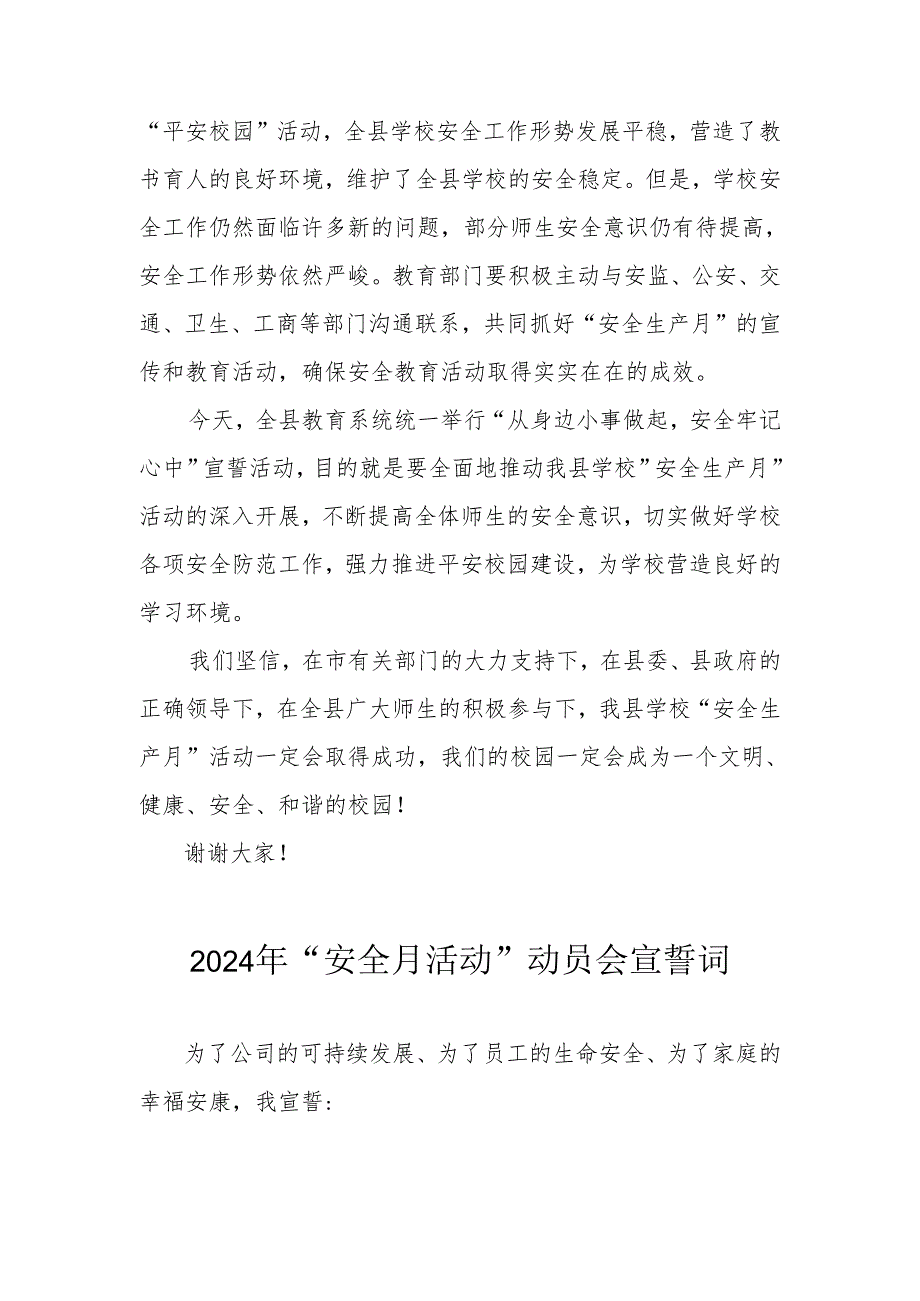 “平安校园”活动，全县学校安全工作形势发展平稳，营造了教书育人的良好环境，维护了全县学校的安全稳定。但是，学校安全工作仍然面临许多新的问题，部分师生安全意识仍有待提高，安全工作形势依然严峻。教育部门要积极主动与安监、公安、交通、卫生、工商等部门沟通联系，共同抓好“安全生产月”的宣传和教育活动，确保安全教育活动取得实实在在的成效。

今天，全县教育系统统一举行“从身边小事做起，安全牢记心中”宣誓活动，目的就是要全面地推动我县学校”安全生产月”活动的深入开展，不断提高全体师生的安全意识，切实做好学校各项安全防范工作，强力推进平安校园建设，为学校营造良好的学习环境。

我们坚信，在市有关部门的大力支持下，在县委、县政府的正确领导下，在全县广大师生的积极参与下，我县学校“安全生产月”活动一定会取得成功，我们的校园一定会成为一个文明、健康、安全、和谐的校园！

谢谢大家！

2024年“安全月活动”动员会宣誓词

为了公司的可持续发展、为了员工的生命安全、为了家庭的幸福安康，我宣誓：